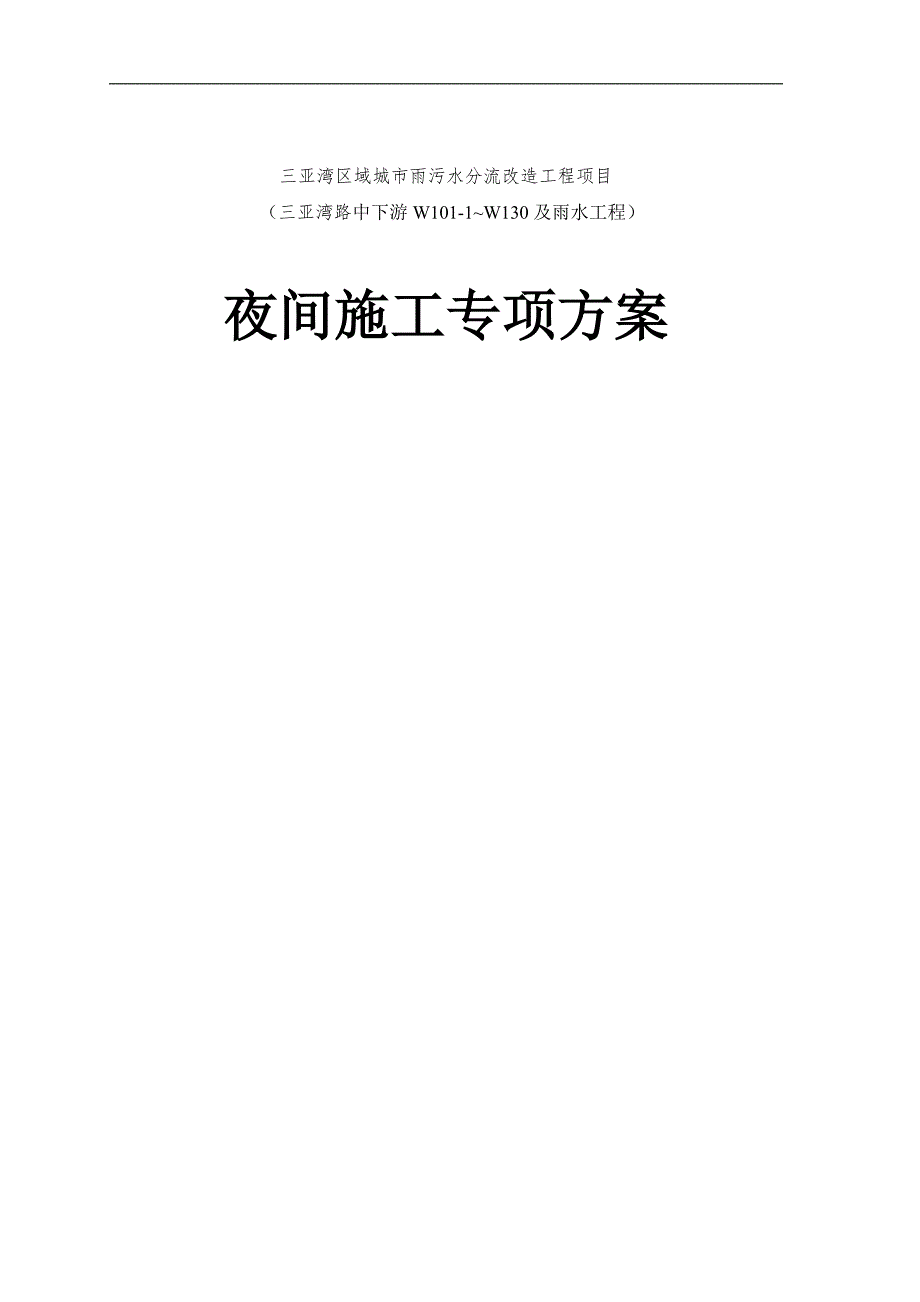 三亚湾区域城市雨污水分流改造工程项目

（三亚湾路中下游 W101-1~W130 及雨水工程）

夜间施工专项方案